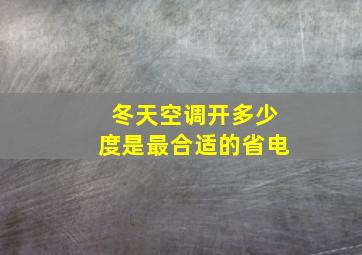 冬天空调开多少度是最合适的省电